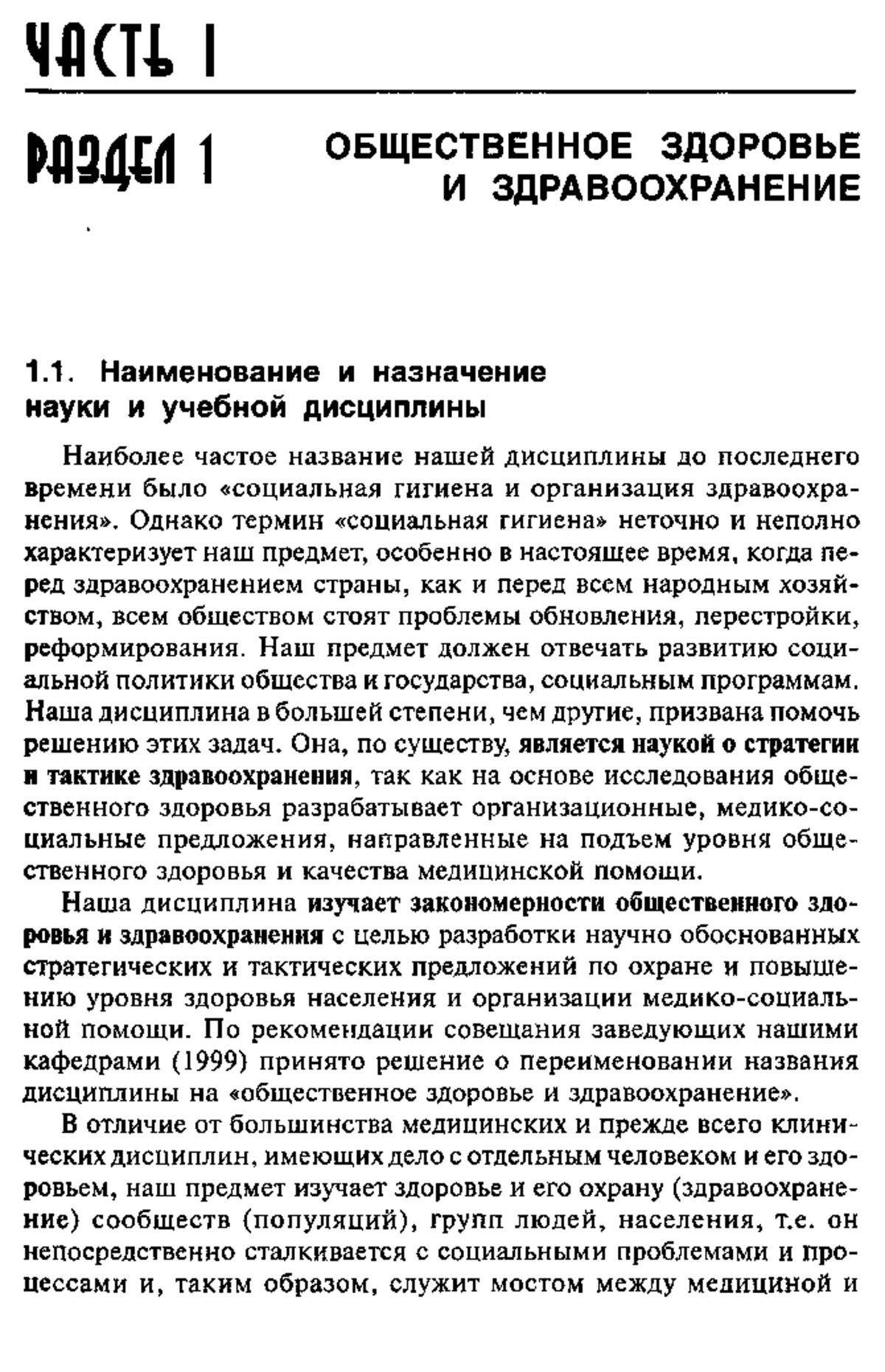 ЧАСТЬ I

РАЗДЕЛ 1 ОБЩЕСТВЕННОЕ ЗДОРОВЬЕ И ЗДРАВООХРАНЕНИЕ

1.1. Наименование и назначение науки и учебной дисциплины

Наиболее частое название нашей дисциплины до последнего времени было «социальная гигиена и организация здравоохранения». Однако термин «социальная гигиена» неточно и неполно характеризует наш предмет, особенно в настоящее время, когда перед здравоохранением страны, как и перед всем народным хозяйством, всем обществом стоят проблемы обновления, перестройки, реформирования. Наш предмет должен отвечать развитию социальной политики общества и государства, социальным программам. Наша дисциплина в большей степени, чем другие, призвана помочь решению этих задач. Она, по существу, является наукой о стратегии и тактике здравоохранения, так как на основе исследования общественного здоровья разрабатывает организационные, медико-социальные предложения, направленные на подъем уровня общественного здоровья и качества медицинской помощи.

Наша дисциплина изучает закономерности общественного здоровья и здравоохранения с целью разработки научно обоснованных стратегических и тактических предложений по охране и повышению уровня здоровья населения и организации медико-социальной помощи. По рекомендации совещания заведующих нашими кафедрами (1999) принято решение о переименовании названия дисциплины на «общественное здоровье и здравоохранение».

В отличие от большинства медицинских и прежде всего клинических дисциплин, имеющих дело с отдельным человеком и его здоровьем, наш предмет изучает здоровье и его охрану (здравоохранение) сообществ (популяций), групп людей, населения, т.е. он непосредственно сталкивается с социальными проблемами и процессами и, таким образом, служит мостом между медициной и